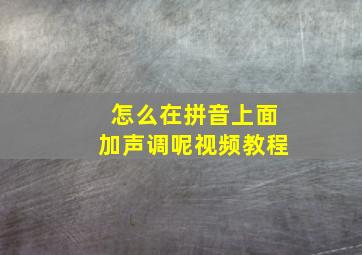 怎么在拼音上面
加声调呢视频教程